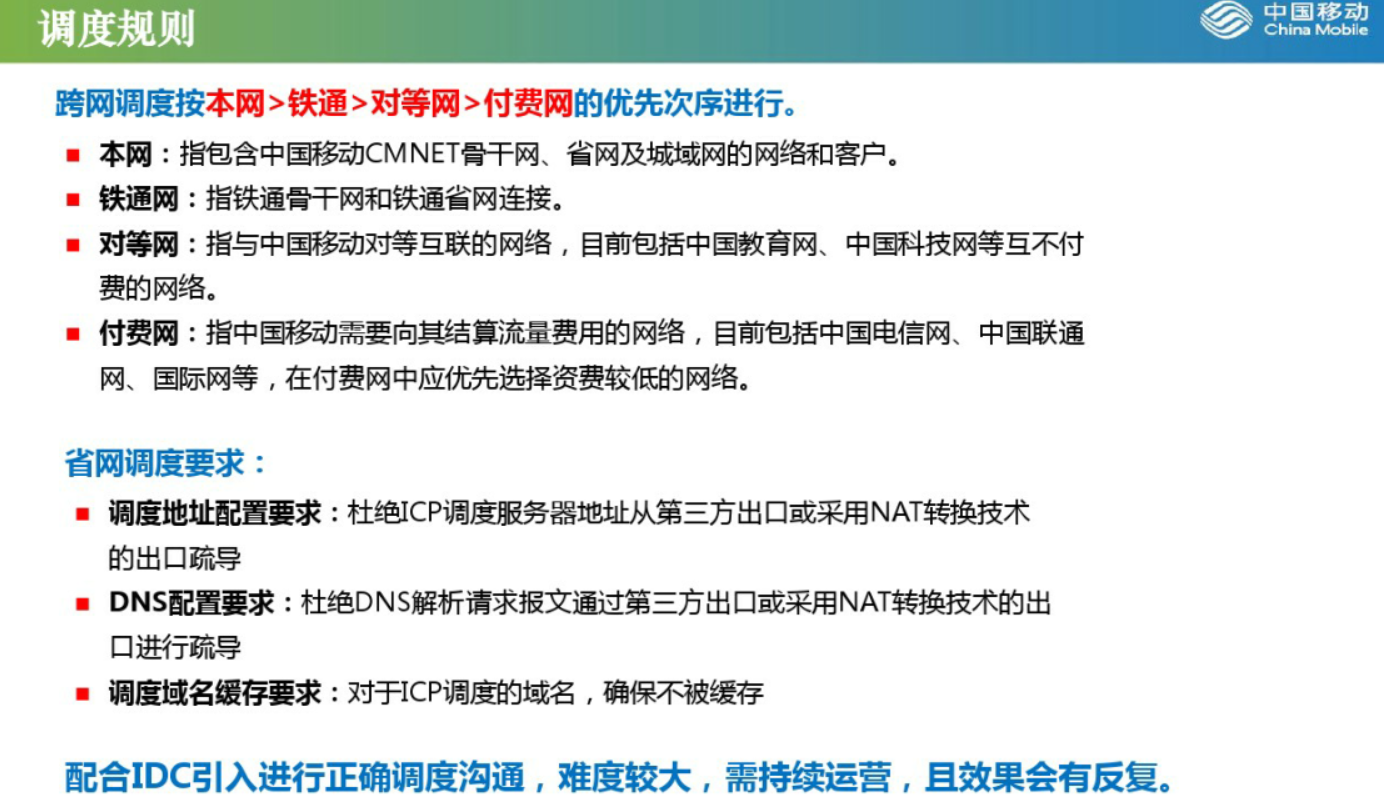 调度规则

中国移动
China Mobile

跨网调度按本网>铁通>对等网>付费网的优先次序进行。

■ 本网：指包含中国移动CMNET骨干网、省网及城域网的网络和客户。
■ 铁通网：指铁通骨干网和铁通省网连接。
■ 对等网：指与中国移动对等互联的网络，目前包括中国教育网、中国科技网等互不付费的网络。
■ 付费网：指中国移动需要向其结算流量费用的网络，目前包括中国电信网、中国联通网、国际网等，在付费网中应优先选择资费较低的网络。

省网调度要求：

■ 调度地址配置要求：杜绝ICP调度服务器地址从第三方出口或采用NAT转换技术的出口疏导
■ DNS配置要求：杜绝DNS解析请求报文通过第三方出口或采用NAT转换技术的出口进行疏导
■ 调度域名缓存要求：对于ICP调度的域名，确保不被缓存

配合IDC引入进行正确调度沟通，难度较大，需持续运营，且效果会有反复。